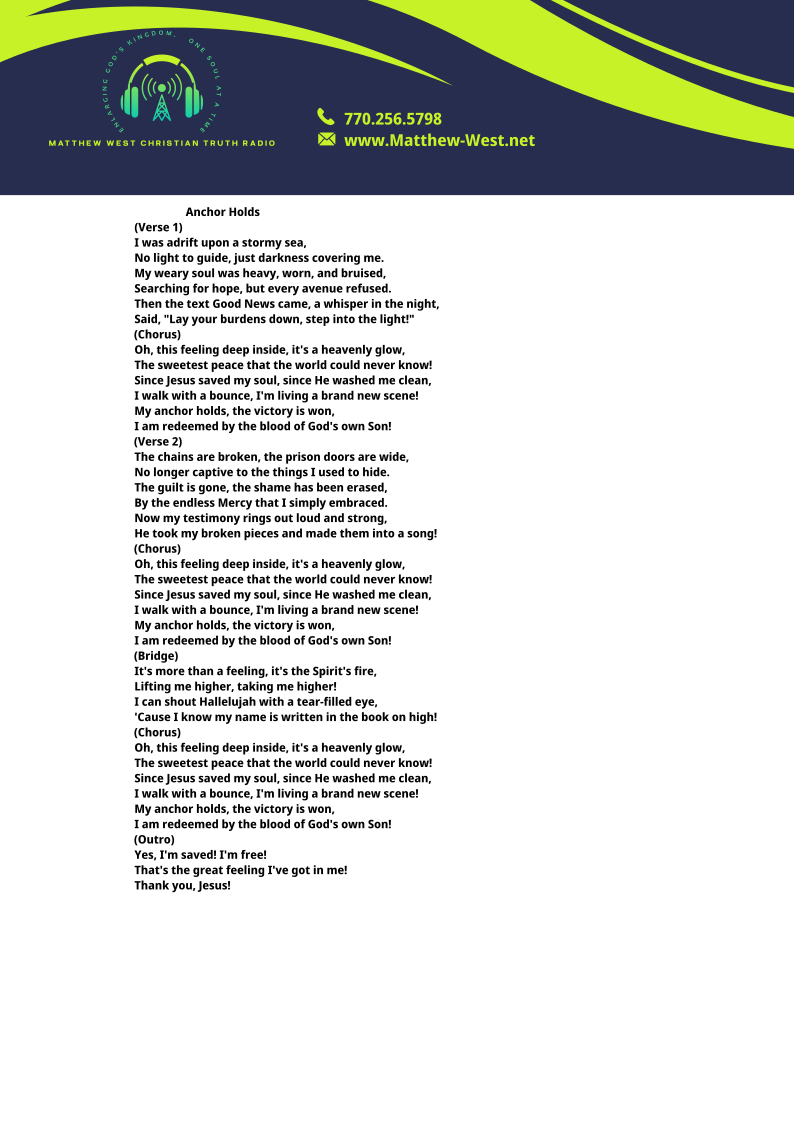 ENLARGING GOD'S KINGDOM, ONE SOUL AT A TIME

MATTHEW WEST CHRISTIAN TRUTH RADIO

770.256.5798
www.Matthew-West.net

Anchor Holds
(Verse 1)
I was adrift upon a stormy sea,
No light to guide, just darkness covering me.
My weary soul was heavy, worn, and bruised,
Searching for hope, but every avenue refused.
Then the text Good News came, a whisper in the night,
Said, "Lay your burdens down, step into the light!"
(Chorus)
Oh, this feeling deep inside, it's a heavenly glow,
The sweetest peace that the world could never know!
Since Jesus saved my soul, since He washed me clean,
I walk with a bounce, I'm living a brand new scene!
My anchor holds, the victory is won,
I am redeemed by the blood of God's own Son!
(Verse 2)
The chains are broken, the prison doors are wide,
No longer captive to the things I used to hide.
The guilt is gone, the shame has been erased,
By the endless Mercy that I simply embraced.
Now my testimony rings out loud and strong,
He took my broken pieces and made them into a song!
(Chorus)
Oh, this feeling deep inside, it's a heavenly glow,
The sweetest peace that the world could never know!
Since Jesus saved my soul, since He washed me clean,
I walk with a bounce, I'm living a brand new scene!
My anchor holds, the victory is won,
I am redeemed by the blood of God's own Son!
(Bridge)
It's more than a feeling, it's the Spirit's fire,
Lifting me higher, taking me higher!
I can shout Hallelujah with a tear-filled eye,
'Cause I know my name is written in the book on high!
(Chorus)
Oh, this feeling deep inside, it's a heavenly glow,
The sweetest peace that the world could never know!
Since Jesus saved my soul, since He washed me clean,
I walk with a bounce, I'm living a brand new scene!
My anchor holds, the victory is won,
I am redeemed by the blood of God's own Son!
(Outro)
Yes, I'm saved! I'm free!
That's the great feeling I've got in me!
Thank you, Jesus!